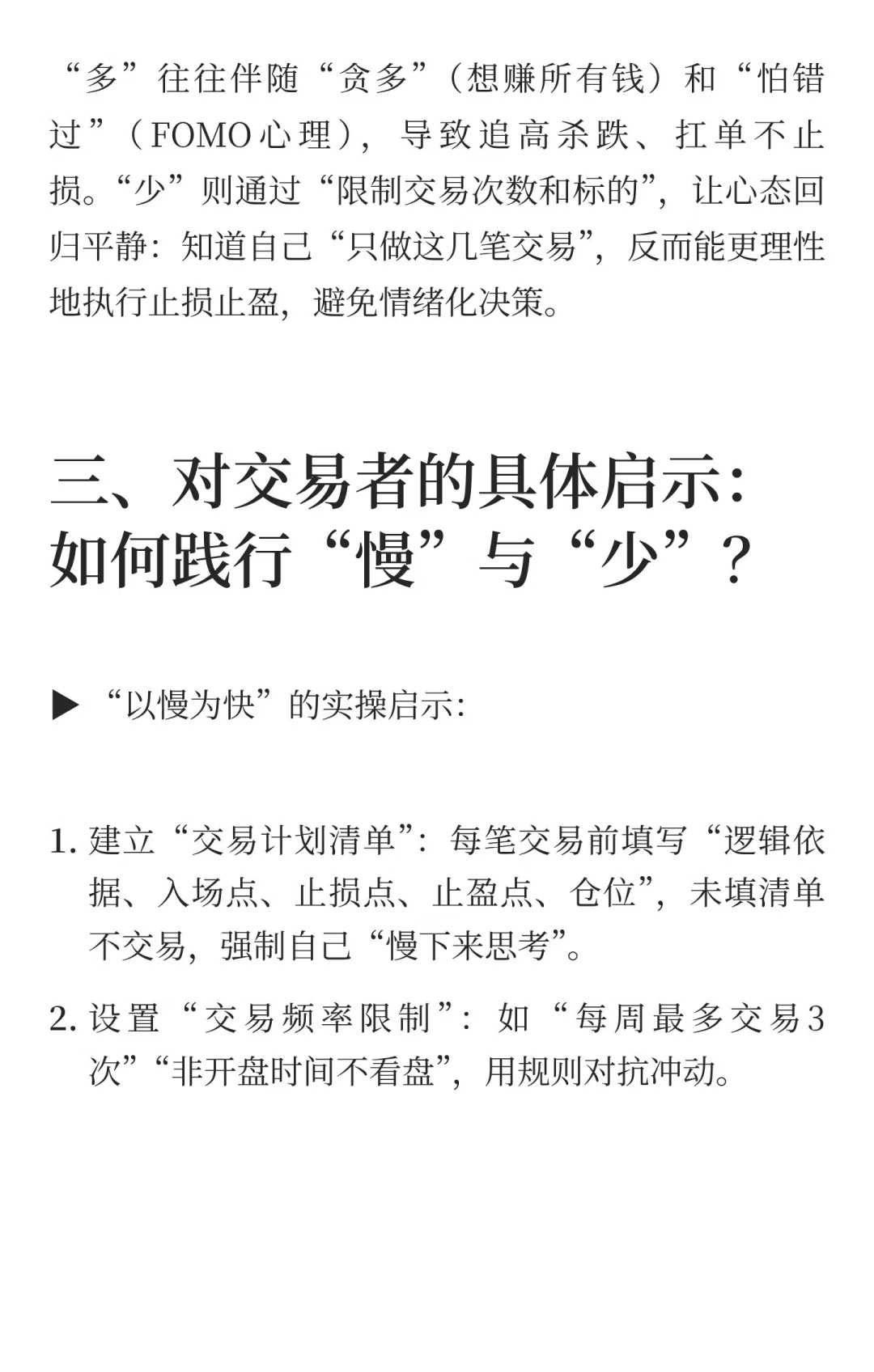 “多”往往伴随“贪多”（想赚所有钱）和“怕错过”（FOMO心理），导致追高杀跌、扛单不止损。“少”则通过“限制交易次数和标的”，让心态回归平静：知道自己“只做这几笔交易”，反而能更理性地执行止损止盈，避免情绪化决策。

三、对交易者的具体启示：如何践行“慢”与“少”？

▶ “以慢为快”的实操启示：

1. 建立“交易计划清单”：每笔交易前填写“逻辑依据、入场点、止损点、止盈点、仓位”，未填清单不交易，强制自己“慢下来思考”。

2. 设置“交易频率限制”：如“每周最多交易3次”“非开盘时间不看盘”，用规则对抗冲动。